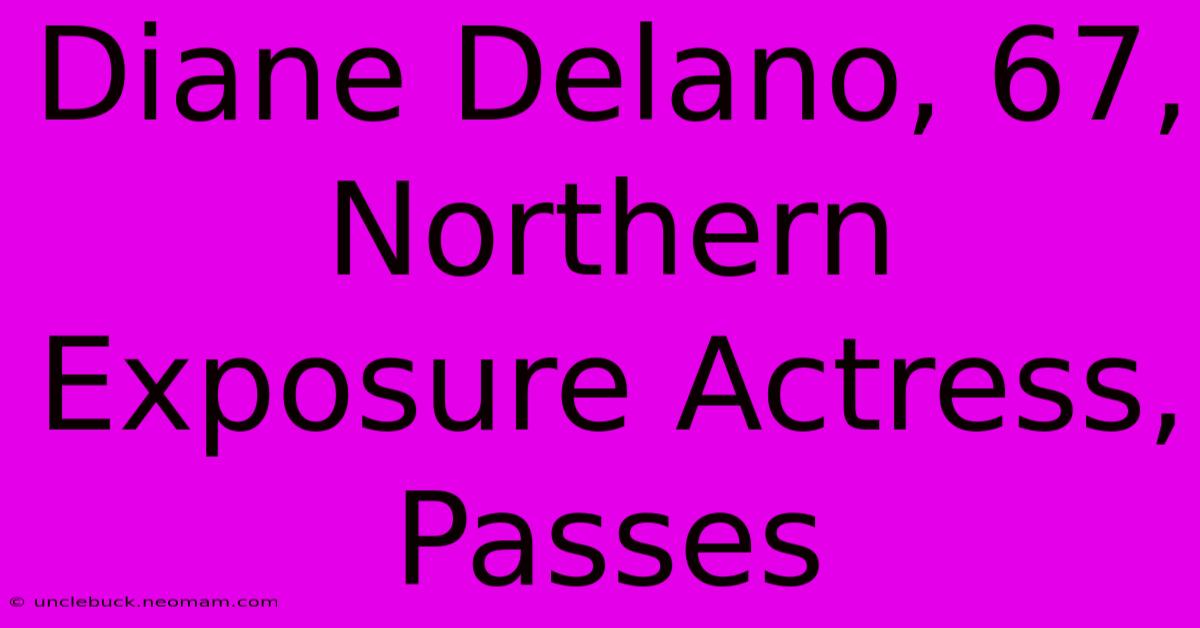 Diane Delano, 67, Northern Exposure Actress, Passes

© unclebuck.neomam.com